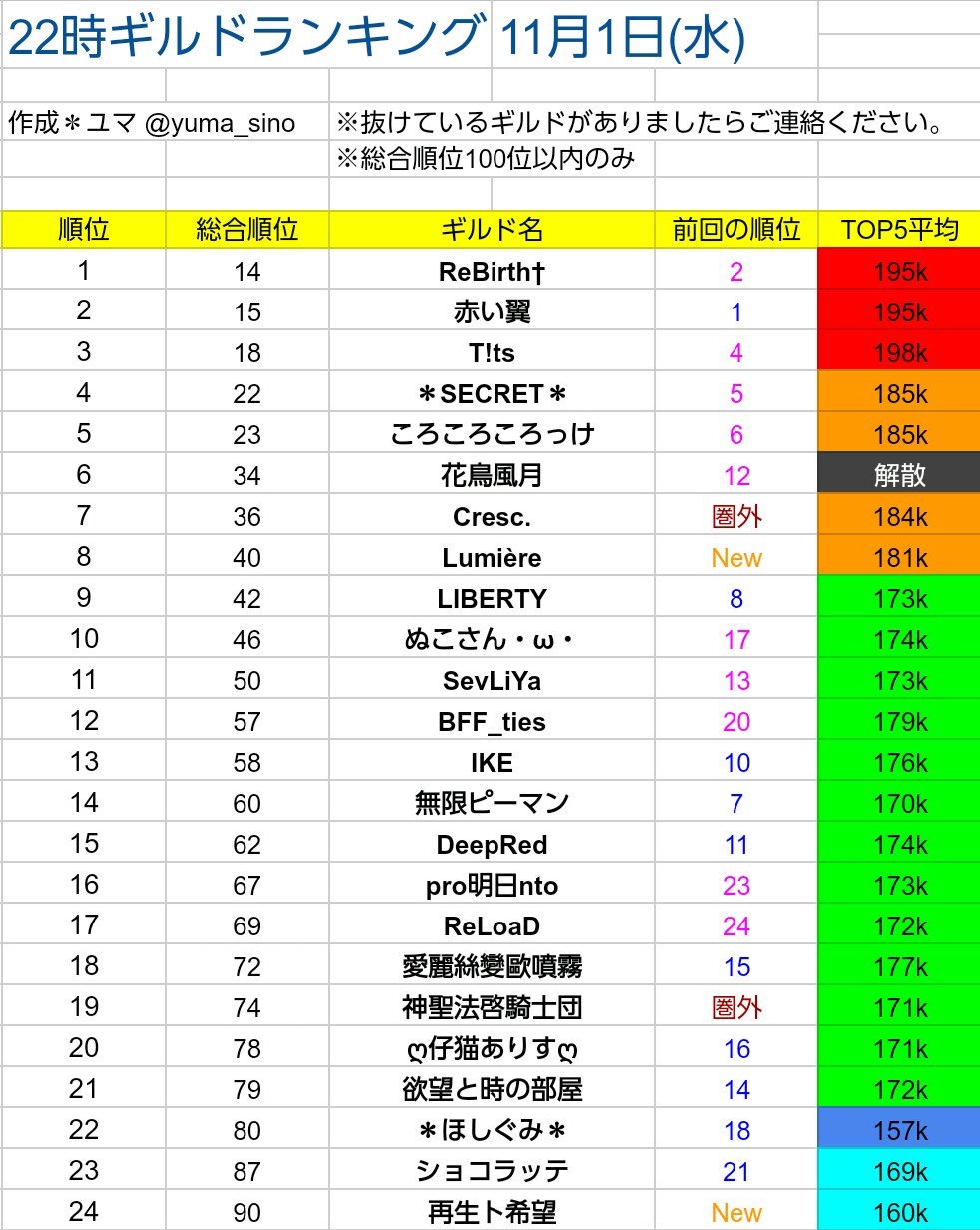 22時ギルドランキング 11月1日(水)

作成＊ユマ @yuma_sino ※抜けているギルドがありましたらご連絡ください。
※総合順位100位以内のみ

| 順位 | 総合順位 | ギルド名 | 前回の順位 | TOP5平均 |
|---|---|---|---|---|
| 1 | 14 | ReBirth† | 2 | 195k |
| 2 | 15 | 赤い翼 | 1 | 195k |
| 3 | 18 | T!ts | 4 | 198k |
| 4 | 22 | ＊SECRET＊ | 5 | 185k |
| 5 | 23 | ころころころっけ | 6 | 185k |
| 6 | 34 | 花鳥風月 | 12 | 解散 |
| 7 | 36 | Cresc. | 圏外 | 184k |
| 8 | 40 | Lumière | New | 181k |
| 9 | 42 | LIBERTY | 8 | 173k |
| 10 | 46 | ぬこさん・ω・ | 17 | 174k |
| 11 | 50 | SevLiYa | 13 | 173k |
| 12 | 57 | BFF_ties | 20 | 179k |
| 13 | 58 | IKE | 10 | 176k |
| 14 | 60 | 無限ピーマン | 7 | 170k |
| 15 | 62 | DeepRed | 11 | 174k |
| 16 | 67 | pro明日nto | 23 | 173k |
| 17 | 69 | ReLoaD | 24 | 172k |
| 18 | 72 | 愛麗絲變歐噴霧 | 15 | 177k |
| 19 | 74 | 神聖法啓騎士団 | 圏外 | 171k |
| 20 | 78 | ღ仔猫ありすღ | 16 | 171k |
| 21 | 79 | 欲望と時の部屋 | 14 | 172k |
| 22 | 80 | ＊ほしぐみ＊ | 18 | 157k |
| 23 | 87 | ショコラッテ | 21 | 169k |
| 24 | 90 | 再生ト希望 | New | 160k |